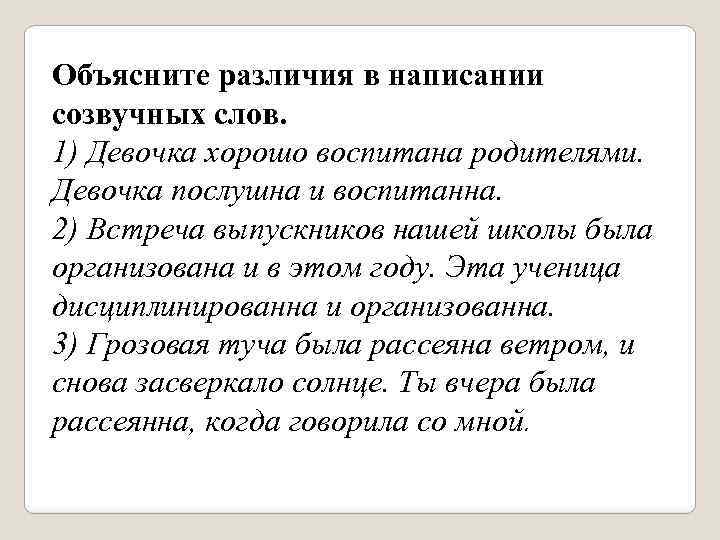 Объясните различия в написании созвучных слов.
1) Девочка хорошо воспитана родителями. Девочка послушна и воспитанна.
2) Встреча выпускников нашей школы была организована и в этом году. Эта ученица дисциплинированна и организованна.
3) Грозовая туча была рассеяна ветром, и снова засверкало солнце. Ты вчера была рассеянна, когда говорила со мной.